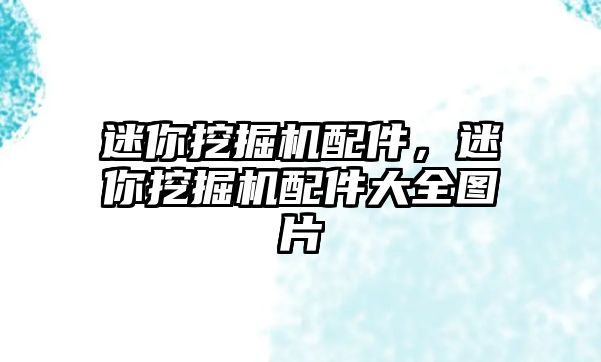 迷你挖掘机配件，迷你挖掘机配件大全图片